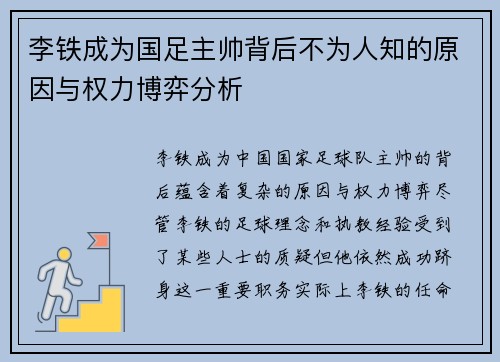 李铁成为国足主帅背后不为人知的原因与权力博弈分析

李铁成为中国国家足球队主帅的背后蕴含着复杂的原因与权力博弈尽管李铁的足球理念和执教经验受到了某些人士的质疑但他依然成功跻身这一重要职务实际上李铁的任命